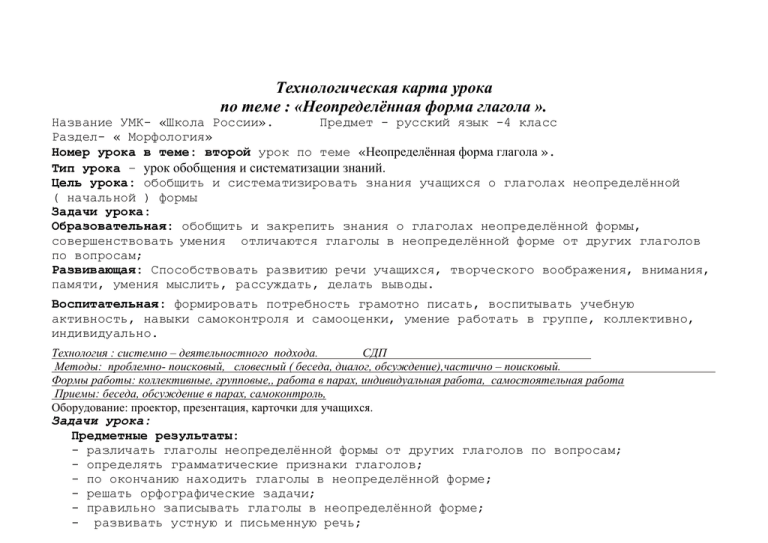 Технологическая карта урока
по теме : «Неопределённая форма глагола ».

Название УМК- «Школа России».     Предмет - русский язык -4 класс
Раздел- « Морфология»
Номер урока в теме: второй урок по теме «Неопределённая форма глагола ».
Тип урока – урок обобщения и систематизации знаний.
Цель урока: обобщить и систематизировать знания учащихся о глаголах неопределённой ( начальной ) формы
Задачи урока:
Образовательная: обобщить и закрепить знания о глаголах неопределённой формы, совершенствовать умения отличаются глаголы в неопределённой форме от других глаголов по вопросам;
Развивающая: Способствовать развитию речи учащихся, творческого воображения, внимания, памяти, умения мыслить, рассуждать, делать выводы.
Воспитательная: формировать потребность грамотно писать, воспитывать учебную активность, навыки самоконтроля и самооценки, умение работать в группе, коллективно, индивидуально.
Технология : системно – деятельностного подхода.     СДП
Методы: проблемно- поисковый, словесный ( беседа, диалог, обсуждение),частично – поисковый.
Формы работы: коллективные, групповые,, работа в парах, индивидуальная работа, самостоятельная работа
Приемы: беседа, обсуждение в парах, самоконтроль.
Оборудование: проектор, презентация, карточки для учащихся.
Задачи урока:
Предметные результаты:
- различать глаголы неопределённой формы от других глаголов по вопросам;
- определять грамматические признаки глаголов;
- по окончанию находить глаголы в неопределённой форме;
- решать орфографические задачи;
- правильно записывать глаголы в неопределённой форме;
- развивать устную и письменную речь;